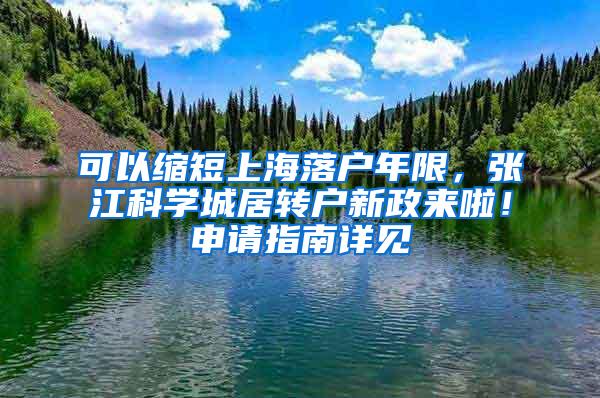 可以缩短上海落户年限，张江科学城居转户新政来啦！申请指南详见